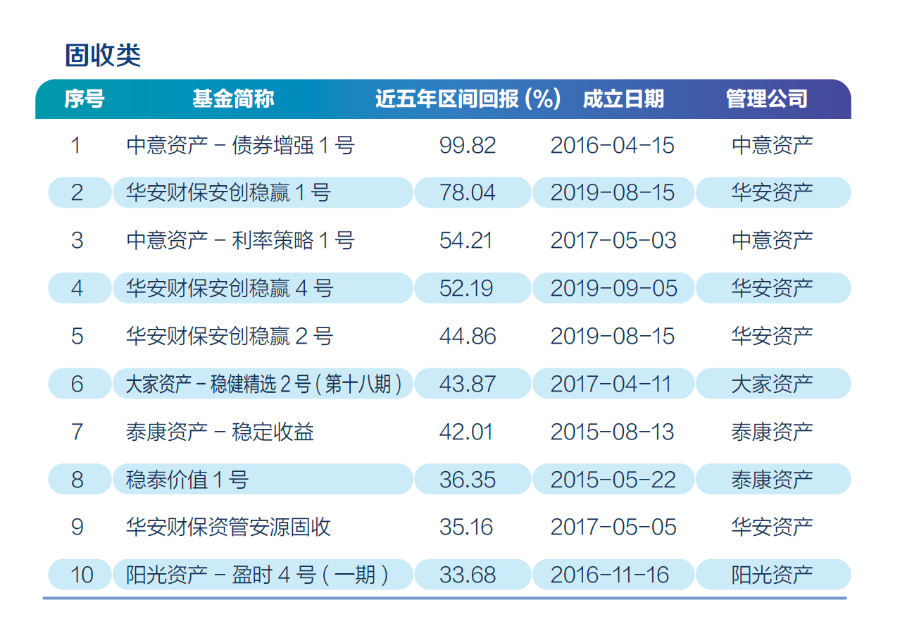 固收类

| 序号 | 基金简称 | 近五年区间回报(%) | 成立日期 | 管理公司 |
|---|---|---|---|---|
| 1 | 中意资产－债券增强1号 | 99.82 | 2016-04-15 | 中意资产 |
| 2 | 华安财保安创稳赢1号 | 78.04 | 2019-08-15 | 华安资产 |
| 3 | 中意资产－利率策略1号 | 54.21 | 2017-05-03 | 中意资产 |
| 4 | 华安财保安创稳赢4号 | 52.19 | 2019-09-05 | 华安资产 |
| 5 | 华安财保安创稳赢2号 | 44.86 | 2019-08-15 | 华安资产 |
| 6 | 大家资产－稳健精选2号(第十八期) | 43.87 | 2017-04-11 | 大家资产 |
| 7 | 泰康资产－稳定收益 | 42.01 | 2015-08-13 | 泰康资产 |
| 8 | 稳泰价值1号 | 36.35 | 2015-05-22 | 泰康资产 |
| 9 | 华安财保资管安源固收 | 35.16 | 2017-05-05 | 华安资产 |
| 10 | 阳光资产－盈时4号(一期) | 33.68 | 2016-11-16 | 阳光资产 |